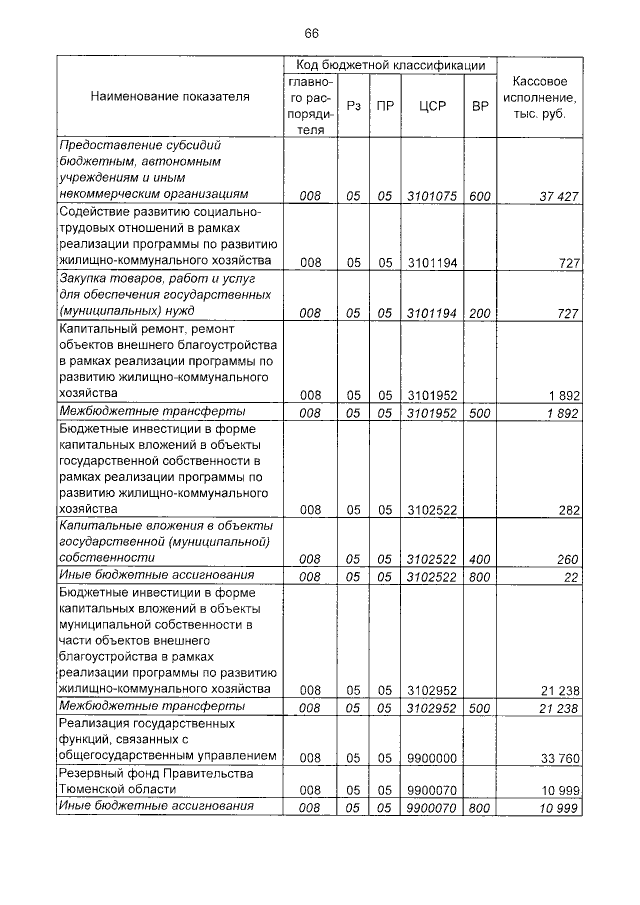 66

| Наименование показателя | Код бюджетной классификации |  |  |  |  | Кассовое исполнение, тыс. руб. |
|---|---|---|---|---|---|---|
|  | главного распорядителя | Рз | ПР | ЦСР | ВР |  |
| Предоставление субсидий бюджетным, автономным учреждениям и иным некоммерческим организациям | 008 | 05 | 05 | 3101075 | 600 | 37 427 |
| Содействие развитию социально-трудовых отношений в рамках реализации программы по развитию жилищно-коммунального хозяйства | 008 | 05 | 05 | 3101194 |  | 727 |
| Закупка товаров, работ и услуг для обеспечения государственных (муниципальных) нужд | 008 | 05 | 05 | 3101194 | 200 | 727 |
| Капитальный ремонт, ремонт объектов внешнего благоустройства в рамках реализации программы по развитию жилищно-коммунального хозяйства | 008 | 05 | 05 | 3101952 |  | 1 892 |
| Межбюджетные трансферты | 008 | 05 | 05 | 3101952 | 500 | 1 892 |
| Бюджетные инвестиции в форме капитальных вложений в объекты государственной собственности в рамках реализации программы по развитию жилищно-коммунального хозяйства | 008 | 05 | 05 | 3102522 |  | 282 |
| Капитальные вложения в объекты государственной (муниципальной) собственности | 008 | 05 | 05 | 3102522 | 400 | 260 |
| Иные бюджетные ассигнования | 008 | 05 | 05 | 3102522 | 800 | 22 |
| Бюджетные инвестиции в форме капитальных вложений в объекты муниципальной собственности в части объектов внешнего благоустройства в рамках реализации программы по развитию жилищно-коммунального хозяйства | 008 | 05 | 05 | 3102952 |  | 21 238 |
| Межбюджетные трансферты | 008 | 05 | 05 | 3102952 | 500 | 21 238 |
| Реализация государственных функций, связанных с общегосударственным управлением | 008 | 05 | 05 | 9900000 |  | 33 760 |
| Резервный фонд Правительства Тюменской области | 008 | 05 | 05 | 9900070 |  | 10 999 |
| Иные бюджетные ассигнования | 008 | 05 | 05 | 9900070 | 800 | 10 999 |